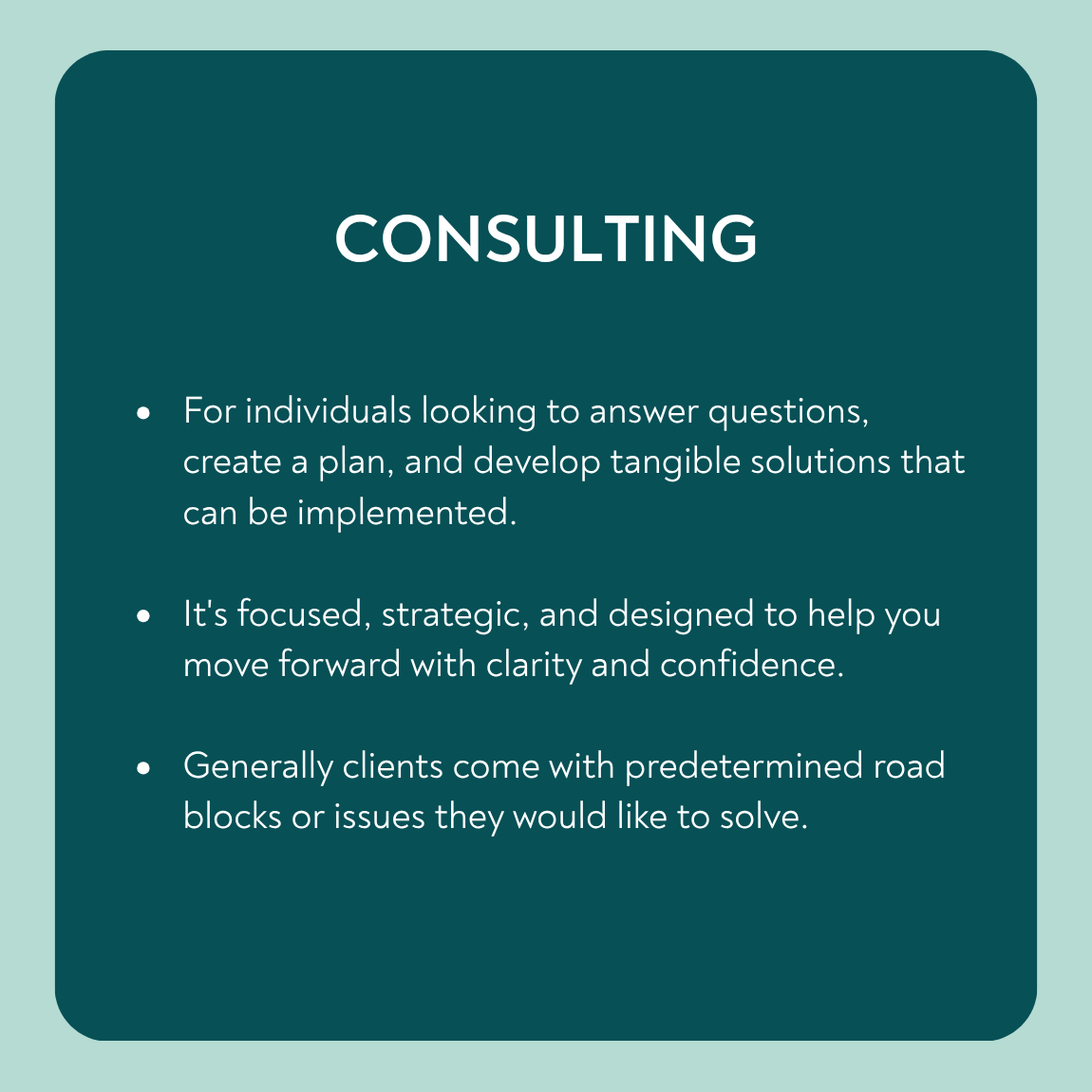 CONSULTING

• For individuals looking to answer questions, create a plan, and develop tangible solutions that can be implemented.

• It's focused, strategic, and designed to help you move forward with clarity and confidence.

• Generally clients come with predetermined road blocks or issues they would like to solve.